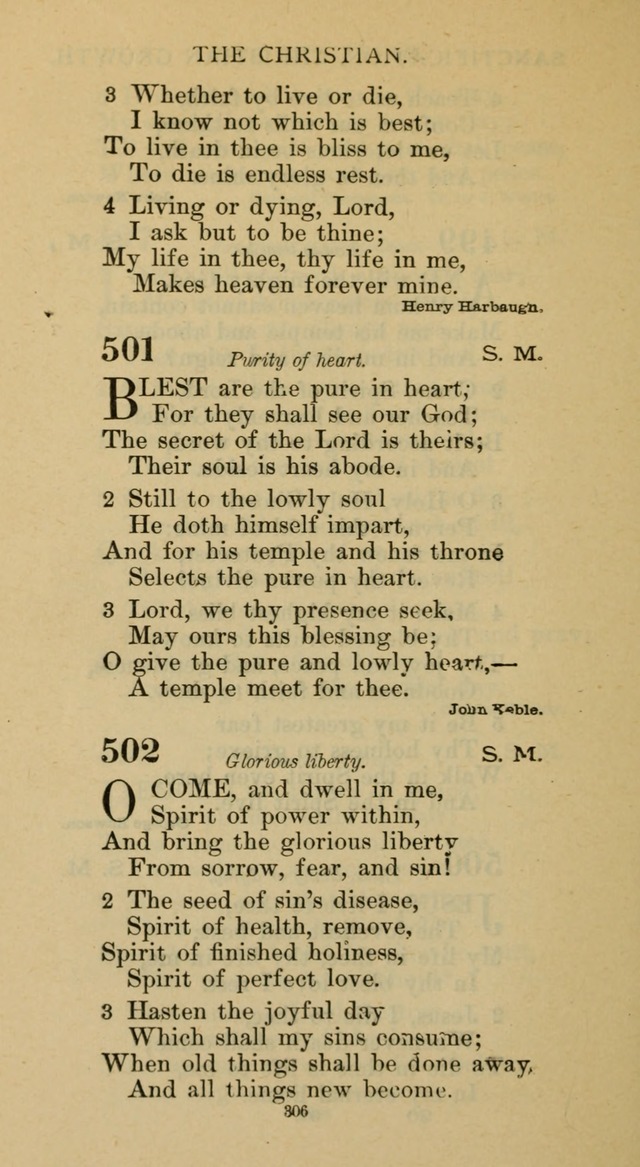 THE CHRISTIAN.

3 Whether to live or die,
I know not which is best;
To live in thee is bliss to me,
To die is endless rest.

4 Living or dying, Lord,
I ask but to be thine;
My life in thee, thy life in me,
Makes heaven forever mine.

Henry Harbaugh.

501 Purity of heart. S. M.

BLEST are the pure in heart;
For they shall see our God;
The secret of the Lord is theirs;
Their soul is his abode.

2 Still to the lowly soul
He doth himself impart,
And for his temple and his throne
Selects the pure in heart.

3 Lord, we thy presence seek,
May ours this blessing be;
O give the pure and lowly heart,—
A temple meet for thee.

John Keble.

502 Glorious liberty. S. M.

O COME, and dwell in me,
Spirit of power within,
And bring the glorious liberty
From sorrow, fear, and sin!

2 The seed of sin's disease,
Spirit of health, remove,
Spirit of finished holiness,
Spirit of perfect love.

3 Hasten the joyful day
Which shall my sins consume;
When old things shall be done away,
And all things new become.

306